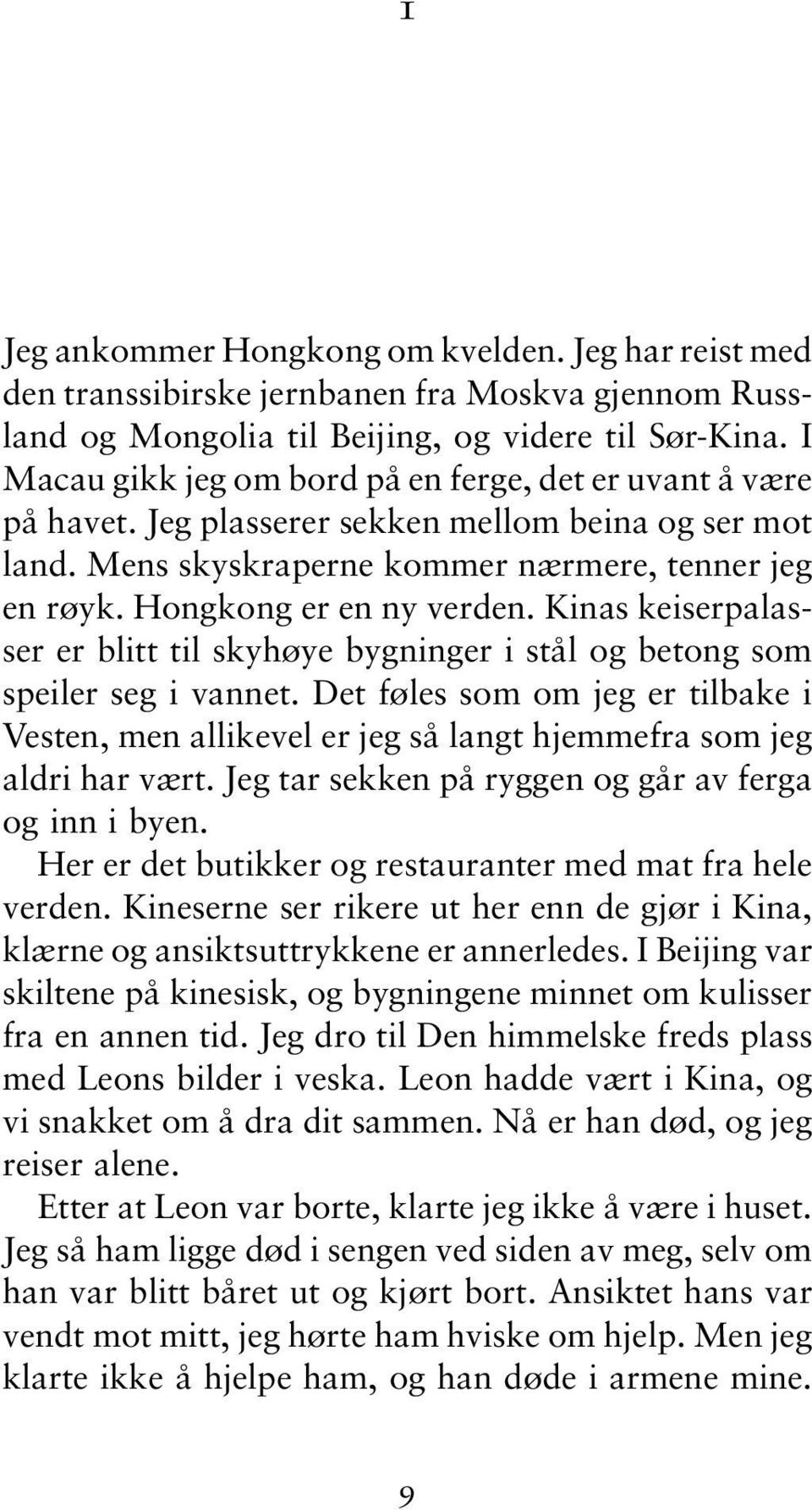 1

Jeg ankommer Hongkong om kvelden. Jeg har reist med den transsibirske jernbanen fra Moskva gjennom Russland og Mongolia til Beijing, og videre til Sør-Kina. I Macau gikk jeg om bord på en ferge, det er uvant å være på havet. Jeg plasserer sekken mellom beina og ser mot land. Mens skyskraperne kommer nærmere, tenner jeg en røyk. Hongkong er en ny verden. Kinas keiserpalasser er blitt til skyhøye bygninger i stål og betong som speiler seg i vannet. Det føles som om jeg er tilbake i Vesten, men allikevel er jeg så langt hjemmefra som jeg aldri har vært. Jeg tar sekken på ryggen og går av ferga og inn i byen.

Her er det butikker og restauranter med mat fra hele verden. Kineserne ser rikere ut her enn de gjør i Kina, klærne og ansiktsuttrykkene er annerledes. I Beijing var skiltene på kinesisk, og bygningene minnet om kulisser fra en annen tid. Jeg dro til Den himmelske freds plass med Leons bilder i veska. Leon hadde vært i Kina, og vi snakket om å dra dit sammen. Nå er han død, og jeg reiser alene.

Etter at Leon var borte, klarte jeg ikke å være i huset. Jeg så ham ligge død i sengen ved siden av meg, selv om han var blitt båret ut og kjørt bort. Ansiktet hans var vendt mot mitt, jeg hørte ham hviske om hjelp. Men jeg klarte ikke å hjelpe ham, og han døde i armene mine.

9